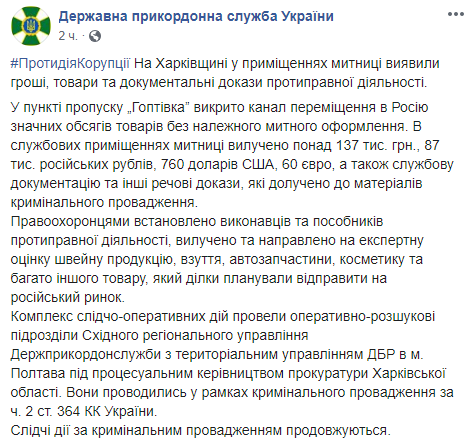 Державна прикордонна служба України
2 ч. ·

#ПротидіяКорупції На Харківщині у приміщеннях митниці виявили гроші, товари та документальні докази протиправної діяльності.

У пункті пропуску „Гоптівка" викрито канал переміщення в Росію значних обсягів товарів без належного митного оформлення. В службових приміщеннях митниці вилучено понад 137 тис. грн., 87 тис. російських рублів, 760 доларів США, 60 євро, а також службову документацію та інші речові докази, які долучено до матеріалів кримінального провадження.
Правоохоронцями встановлено виконавців та пособників протиправної діяльності, вилучено та направлено на експертну оцінку швейну продукцію, взуття, автозапчастини, косметику та багато іншого товару, який ділки планували відправити на російський ринок.
Комплекс слідчо-оперативних дій провели оперативно-розшукові підрозділи Східного регіонального управління Держприкордонслужби з територіальним управлінням ДБР в м. Полтава під процесуальним керівництвом прокуратури Харківської області. Вони проводились у рамках кримінального провадження за ч. 2 ст. 364 КК України.
Слідчі дії за кримінальним провадженням продовжуються.